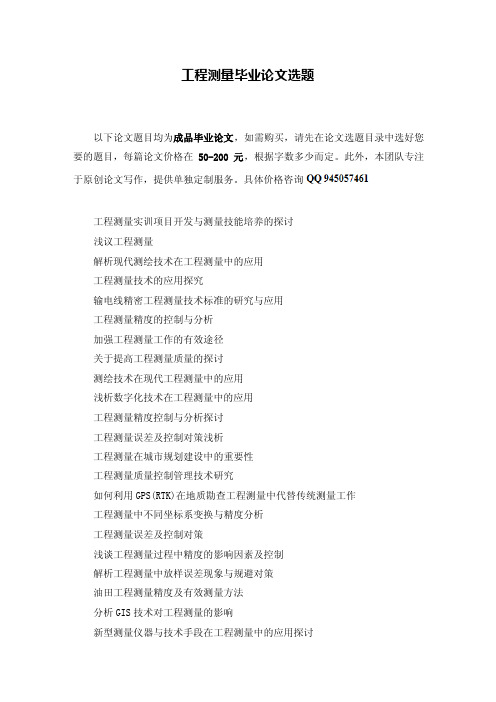 工程测量毕业论文选题

以下论文题目均为成品毕业论文，如需购买，请先在论文选题目录中选好您要的题目，每篇论文价格在 50-200 元，根据字数多少而定。此外，本团队专注于原创论文写作，提供单独定制服务。具体价格咨询 QQ 945057461

工程测量实训项目开发与测量技能培养的探讨
浅议工程测量
解析现代测绘技术在工程测量中的应用
工程测量技术的应用探究
输电线精密工程测量技术标准的研究与应用
工程测量精度的控制与分析
加强工程测量工作的有效途径
关于提高工程测量质量的探讨
测绘技术在现代工程测量中的应用
浅析数字化技术在工程测量中的应用
工程测量精度控制与分析探讨
工程测量误差及控制对策浅析
工程测量在城市规划建设中的重要性
工程测量质量控制管理技术研究
如何利用 GPS(RTK)在地质勘查工程测量中代替传统测量工作
工程测量中不同坐标系变换与精度分析
工程测量误差及控制对策
浅谈工程测量过程中精度的影响因素及控制
解析工程测量中放样误差现象与规避对策
油田工程测量精度及有效测量方法
分析 GIS 技术对工程测量的影响
新型测量仪器与技术手段在工程测量中的应用探讨